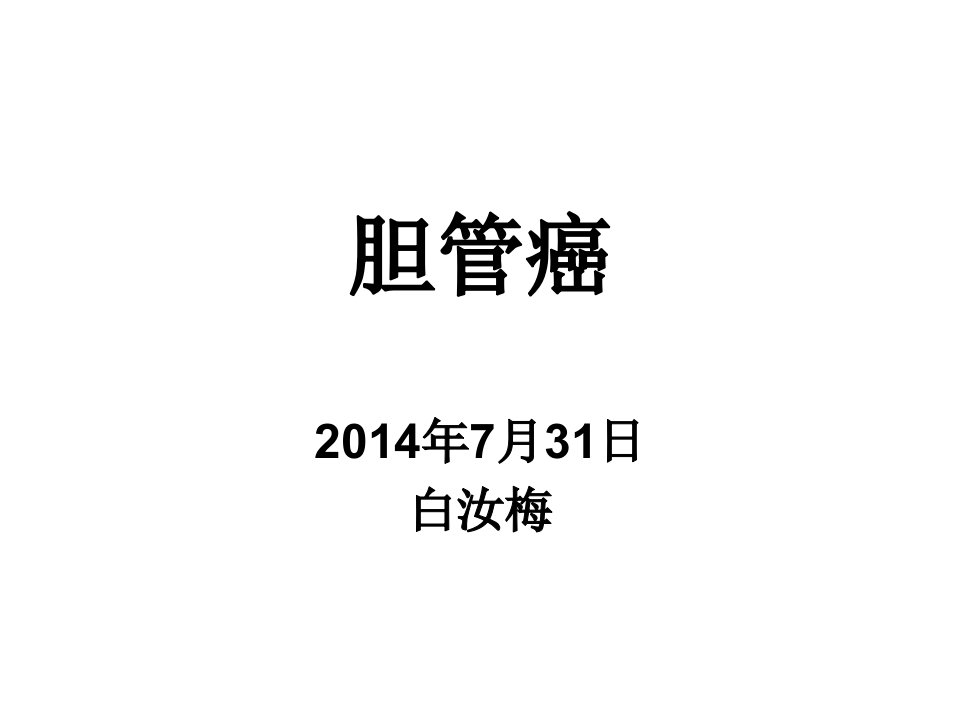 胆管癌

2014年7月31日
白汝梅